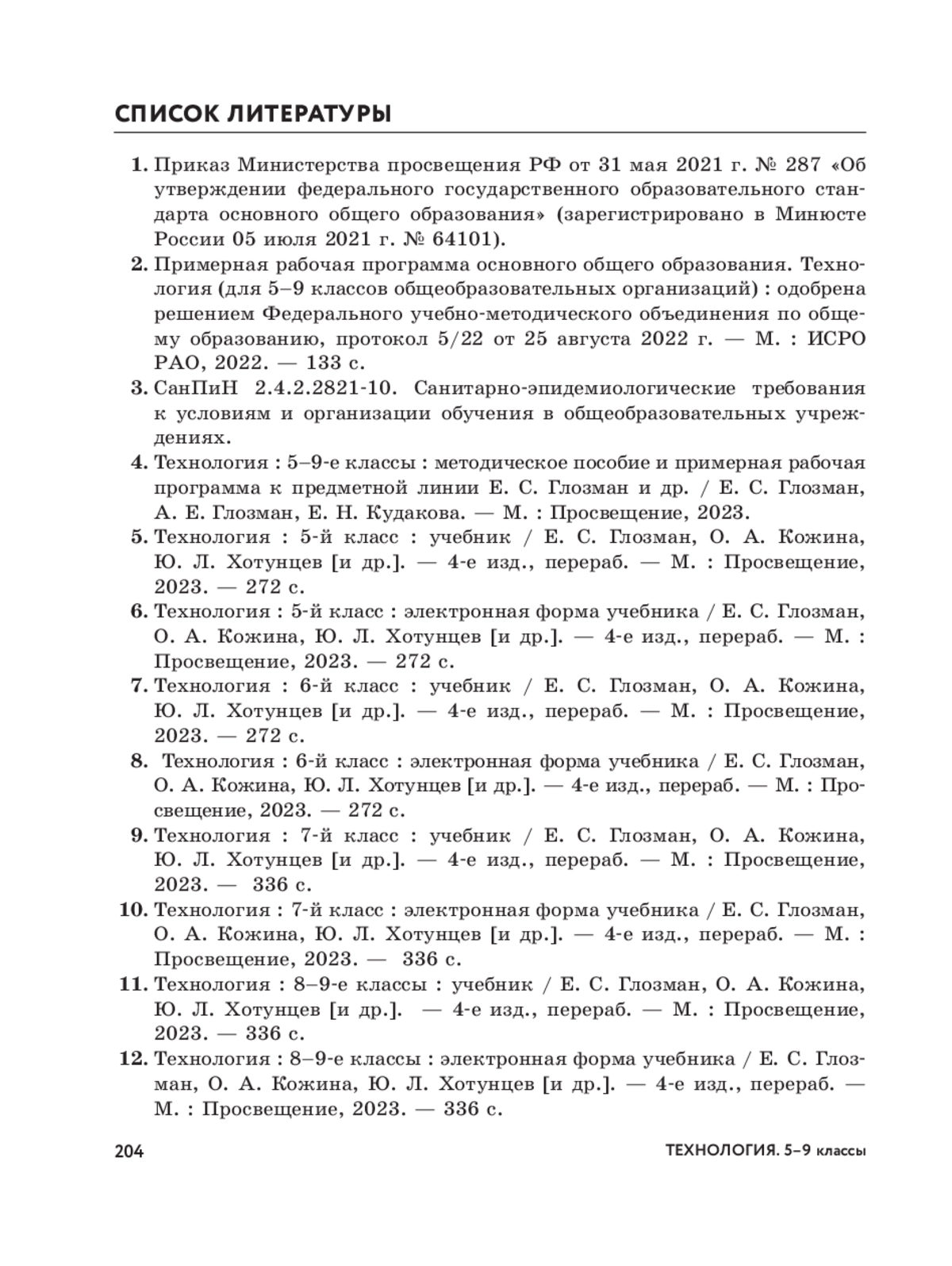 СПИСОК ЛИТЕРАТУРЫ

1. Приказ Министерства просвещения РФ от 31 мая 2021 г. № 287 «Об утверждении федерального государственного образовательного стандарта основного общего образования» (зарегистрировано в Минюсте России 05 июля 2021 г. № 64101).

2. Примерная рабочая программа основного общего образования. Технология (для 5–9 классов общеобразовательных организаций) : одобрена решением Федерального учебно-методического объединения по общему образованию, протокол 5/22 от 25 августа 2022 г. — М. : ИСРО РАО, 2022. — 133 с.

3. СанПиН 2.4.2.2821-10. Санитарно-эпидемиологические требования к условиям и организации обучения в общеобразовательных учреждениях.

4. Технология : 5–9-е классы : методическое пособие и примерная рабочая программа к предметной линии Е. С. Глозман и др. / Е. С. Глозман, А. Е. Глозман, Е. Н. Кудакова. — М. : Просвещение, 2023.

5. Технология : 5-й класс : учебник / Е. С. Глозман, О. А. Кожина, Ю. Л. Хотунцев [и др.]. — 4-е изд., перераб. — М. : Просвещение, 2023. — 272 с.

6. Технология : 5-й класс : электронная форма учебника / Е. С. Глозман, О. А. Кожина, Ю. Л. Хотунцев [и др.]. — 4-е изд., перераб. — М. : Просвещение, 2023. — 272 с.

7. Технология : 6-й класс : учебник / Е. С. Глозман, О. А. Кожина, Ю. Л. Хотунцев [и др.]. — 4-е изд., перераб. — М. : Просвещение, 2023. — 272 с.

8. Технология : 6-й класс : электронная форма учебника / Е. С. Глозман, О. А. Кожина, Ю. Л. Хотунцев [и др.]. — 4-е изд., перераб. — М. : Просвещение, 2023. — 272 с.

9. Технология : 7-й класс : учебник / Е. С. Глозман, О. А. Кожина, Ю. Л. Хотунцев [и др.]. — 4-е изд., перераб. — М. : Просвещение, 2023. — 336 с.

10. Технология : 7-й класс : электронная форма учебника / Е. С. Глозман, О. А. Кожина, Ю. Л. Хотунцев [и др.]. — 4-е изд., перераб. — М. : Просвещение, 2023. — 336 с.

11. Технология : 8–9-е классы : учебник / Е. С. Глозман, О. А. Кожина, Ю. Л. Хотунцев [и др.]. — 4-е изд., перераб. — М. : Просвещение, 2023. — 336 с.

12. Технология : 8–9-е классы : электронная форма учебника / Е. С. Глозман, О. А. Кожина, Ю. Л. Хотунцев [и др.]. — 4-е изд., перераб. — М. : Просвещение, 2023. — 336 с.

204

ТЕХНОЛОГИЯ. 5–9 классы